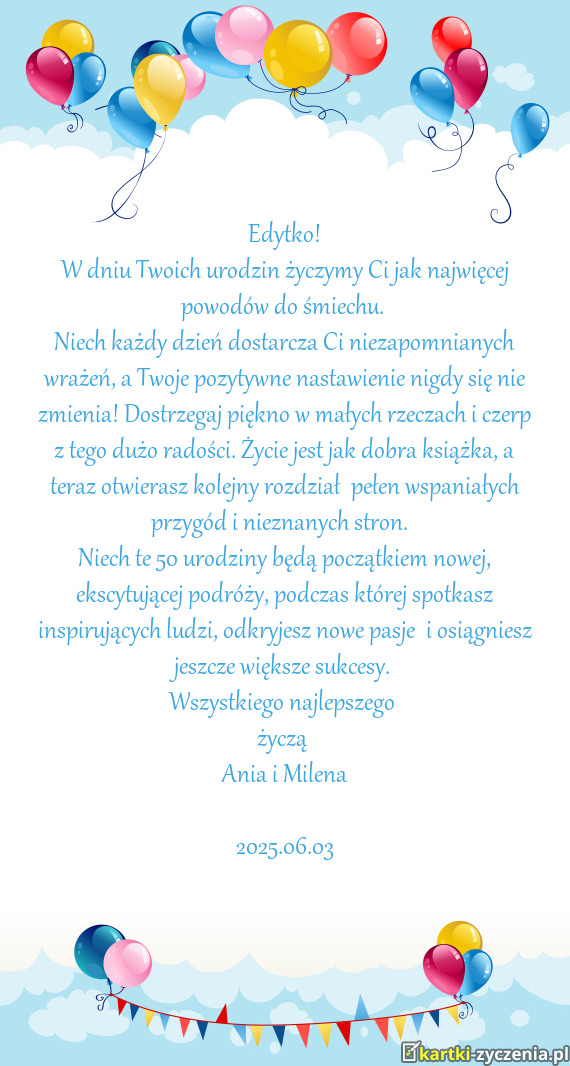 Edytko!
W dniu Twoich urodzin życzymy Ci jak najwięcej powodów do śmiechu.
Niech każdy dzień dostarcza Ci niezapomnianych wrażeń, a Twoje pozytywne nastawienie nigdy się nie zmienia! Dostrzegaj piękno w małych rzeczach i czerp z tego dużo radości. Życie jest jak dobra książka, a teraz otwierasz kolejny rozdział pełen wspaniałych przygód i nieznanych stron.
Niech te 50 urodziny będą początkiem nowej, ekscytującej podróży, podczas której spotkasz inspirujących ludzi, odkryjesz nowe pasje i osiągniesz jeszcze większe sukcesy.
Wszystkiego najlepszego
życzą
Ania i Milena

2025.06.03

kartki-zyczenia.pl